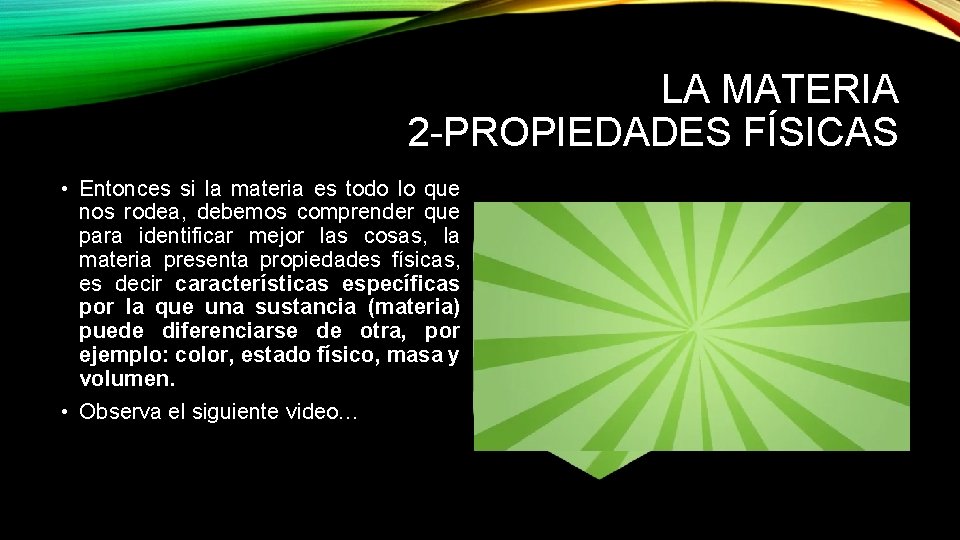 LA MATERIA
2-PROPIEDADES FÍSICAS

• Entonces si la materia es todo lo que nos rodea, debemos comprender que para identificar mejor las cosas, la materia presenta propiedades físicas, es decir características específicas por la que una sustancia (materia) puede diferenciarse de otra, por ejemplo: color, estado físico, masa y volumen.

• Observa el siguiente video…